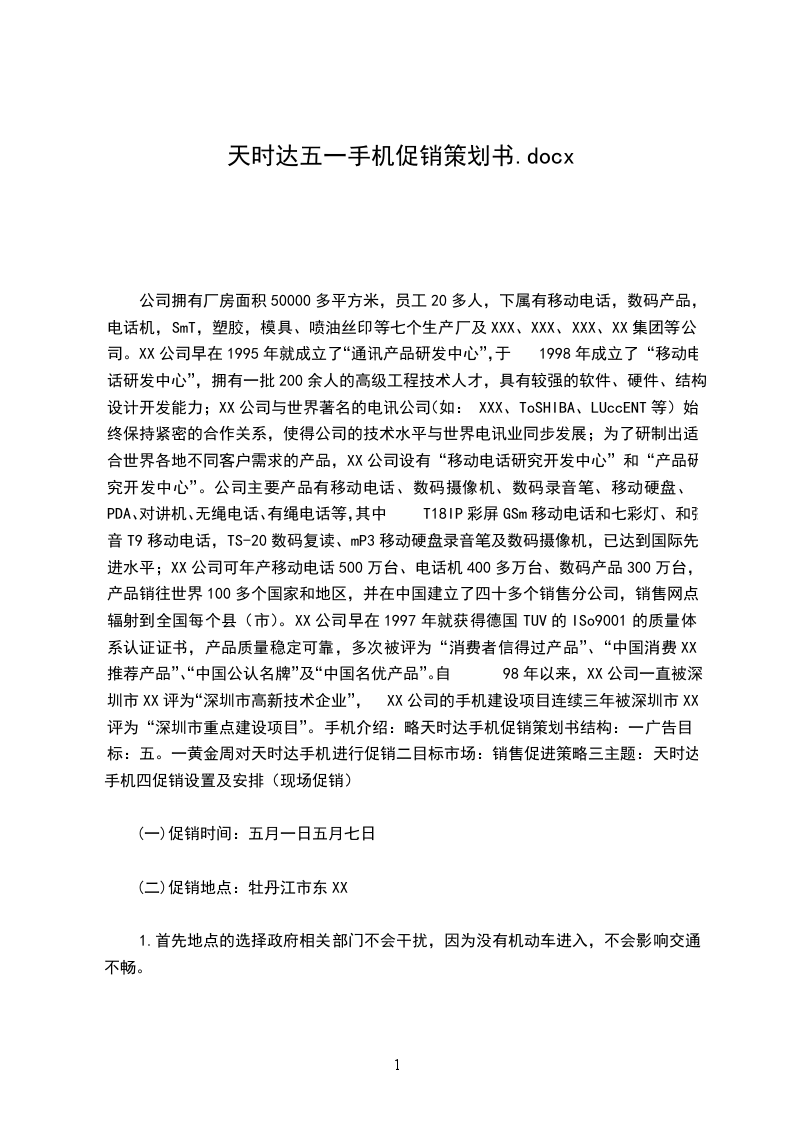 天时达五一手机促销策划书.docx

公司拥有厂房面积50000多平方米，员工20多人，下属有移动电话，数码产品，电话机，SmT，塑胶，模具、喷油丝印等七个生产厂及XXX、XXX、XXX、XX集团等公司。XX公司早在1995年就成立了“通讯产品研发中心”,于 1998年成立了“移动电话研发中心”，拥有一批200余人的高级工程技术人才，具有较强的软件、硬件、结构设计开发能力；XX公司与世界著名的电讯公司(如： XXX、ToSHIBA、LUccENT等) 始终保持紧密的合作关系，使得公司的技术水平与世界电讯业同步发展；为了研制出适合世界各地不同客户需求的产品，XX公司设有“移动电话研究开发中心”和“产品研究开发中心”。公司主要产品有移动电话、数码摄像机、数码录音笔、移动硬盘、PDA、对讲机、无绳电话、有绳电话等,其中 T18IP彩屏GSm移动电话和七彩灯、和弦音T9移动电话，TS-20数码复读、mP3移动硬盘录音笔及数码摄像机，已达到国际先进水平；XX公司可年产移动电话500万台、电话机400多万台、数码产品300万台，产品销往世界100多个国家和地区，并在中国建立了四十多个销售分公司，销售网点辐射到全国每个县（市）。XX公司早在1997年就获得德国TUV的ISo9001的质量体系认证证书，产品质量稳定可靠，多次被评为“消费者信得过产品”、“中国消费XX推荐产品”、“中国公认名牌”及“中国名优产品”。自 98年以来，XX公司一直被深圳市XX评为“深圳市高新技术企业”， XX公司的手机建设项目连续三年被深圳市XX评为“深圳市重点建设项目”。手机介绍：略天时达手机促销策划书结构：一广告目标：五。一黄金周对天时达手机进行促销二目标市场：销售促进策略三主题：天时达手机四促销设置及安排（现场促销）

(一)促销时间：五月一日五月七日

(二)促销地点：牡丹江市东XX

1.首先地点的选择政府相关部门不会干扰，因为没有机动车进入，不会影响交通不畅。

1